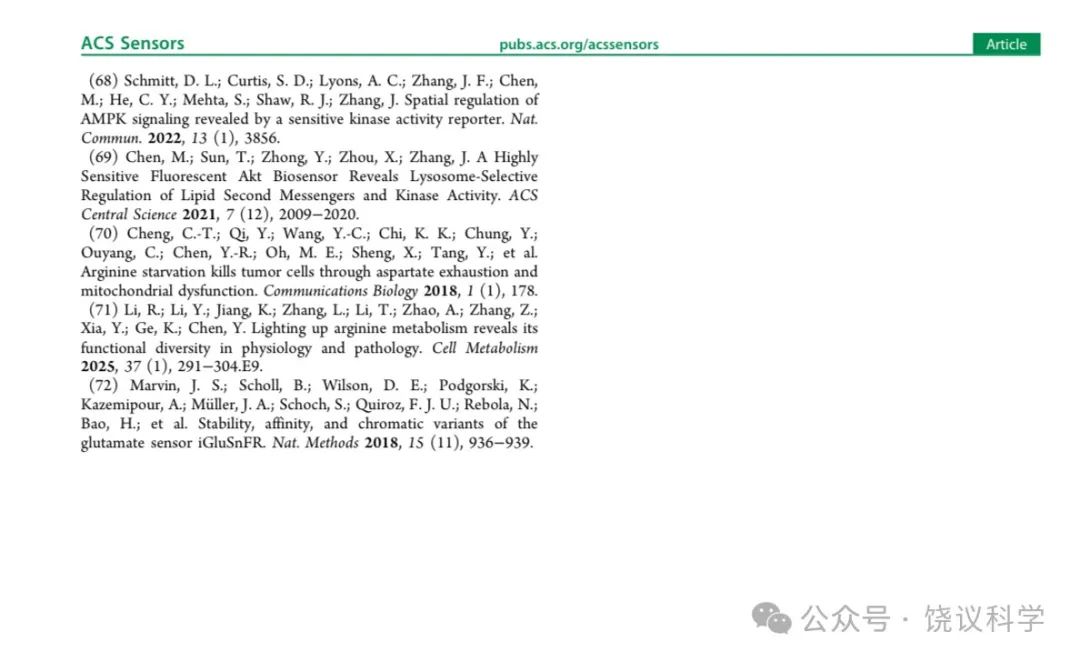 ACS Sensors pubs.acs.org/acssensors Article

(68) Schmitt, D. L.; Curtis, S. D.; Lyons, A. C.; Zhang, J. F.; Chen, M.; He, C. Y.; Mehta, S.; Shaw, R. J.; Zhang, J. Spatial regulation of AMPK signaling revealed by a sensitive kinase activity reporter. Nat. Commun. 2022, 13 (1), 3856.
(69) Chen, M.; Sun, T.; Zhong, Y.; Zhou, X.; Zhang, J. A Highly Sensitive Fluorescent Akt Biosensor Reveals Lysosome-Selective Regulation of Lipid Second Messengers and Kinase Activity. ACS Central Science 2021, 7 (12), 2009−2020.
(70) Cheng, C.-T.; Qi, Y.; Wang, Y.-C.; Chi, K. K.; Chung, Y.; Ouyang, C.; Chen, Y.-R.; Oh, M. E.; Sheng, X.; Tang, Y.; et al. Arginine starvation kills tumor cells through aspartate exhaustion and mitochondrial dysfunction. Communications Biology 2018, 1 (1), 178.
(71) Li, R.; Li, Y.; Jiang, K.; Zhang, L.; Li, T.; Zhao, A.; Zhang, Z.; Xia, Y.; Ge, K.; Chen, Y. Lighting up arginine metabolism reveals its functional diversity in physiology and pathology. Cell Metabolism 2025, 37 (1), 291−304.E9.
(72) Marvin, J. S.; Scholl, B.; Wilson, D. E.; Podgorski, K.; Kazemipour, A.; Müller, J. A.; Schoch, S.; Quiroz, F. J. U.; Rebola, N.; Bao, H.; et al. Stability, affinity, and chromatic variants of the glutamate sensor iGluSnFR. Nat. Methods 2018, 15 (11), 936−939.

公众号 · 饶议科学